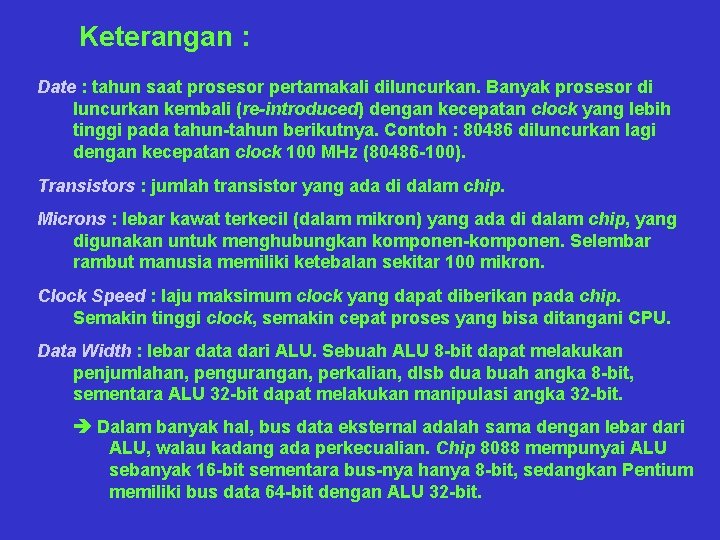 Keterangan :

Date : tahun saat prosesor pertamakali diluncurkan. Banyak prosesor di luncurkan kembali (re-introduced) dengan kecepatan clock yang lebih tinggi pada tahun-tahun berikutnya. Contoh : 80486 diluncurkan lagi dengan kecepatan clock 100 MHz (80486-100).

Transistors : jumlah transistor yang ada di dalam chip.

Microns : lebar kawat terkecil (dalam mikron) yang ada di dalam chip, yang digunakan untuk menghubungkan komponen-komponen. Selembar rambut manusia memiliki ketebalan sekitar 100 mikron.

Clock Speed : laju maksimum clock yang dapat diberikan pada chip. Semakin tinggi clock, semakin cepat proses yang bisa ditangani CPU.

Data Width : lebar data dari ALU. Sebuah ALU 8-bit dapat melakukan penjumlahan, pengurangan, perkalian, dlsb dua buah angka 8-bit, sementara ALU 32-bit dapat melakukan manipulasi angka 32-bit.

➔ Dalam banyak hal, bus data eksternal adalah sama dengan lebar dari ALU, walau kadang ada perkecualian. Chip 8088 mempunyai ALU sebanyak 16-bit sementara bus-nya hanya 8-bit, sedangkan Pentium memiliki bus data 64-bit dengan ALU 32-bit.